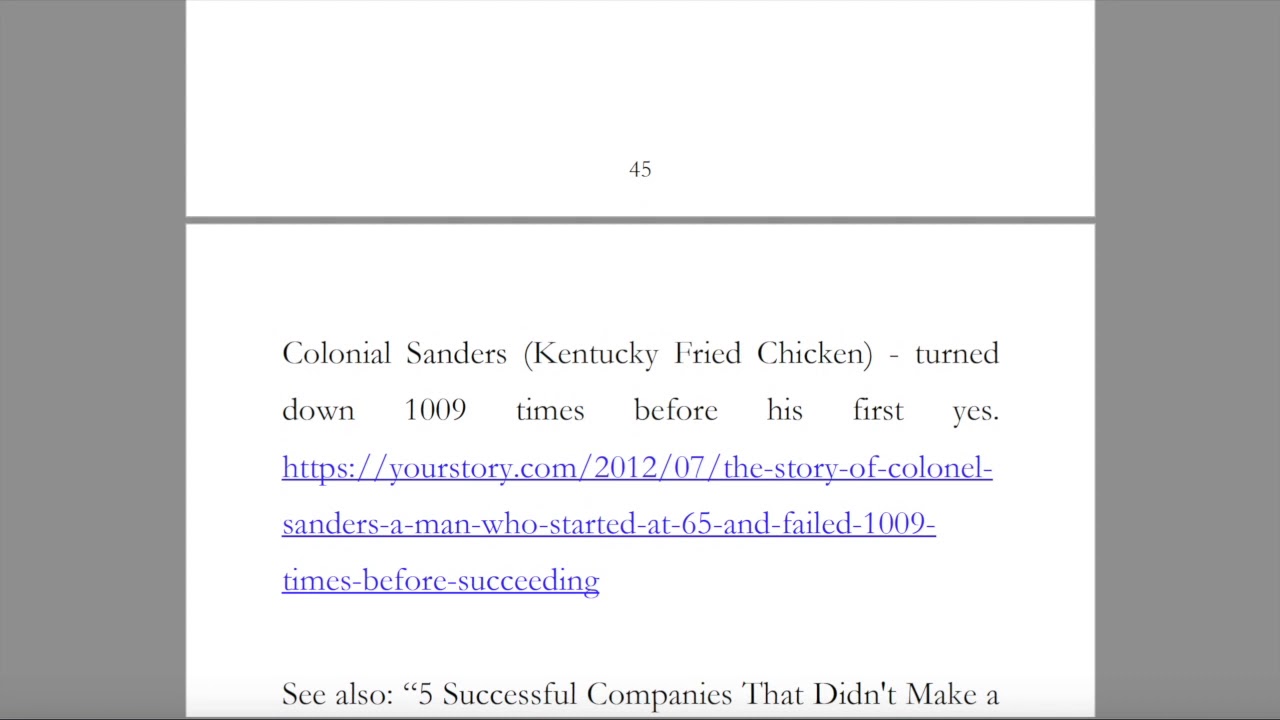 45

Colonial Sanders (Kentucky Fried Chicken) - turned down 1009 times before his first yes. https://yourstory.com/2012/07/the-story-of-colonel-sanders-a-man-who-started-at-65-and-failed-1009-times-before-succeeding

See also: “5 Successful Companies That Didn't Make a